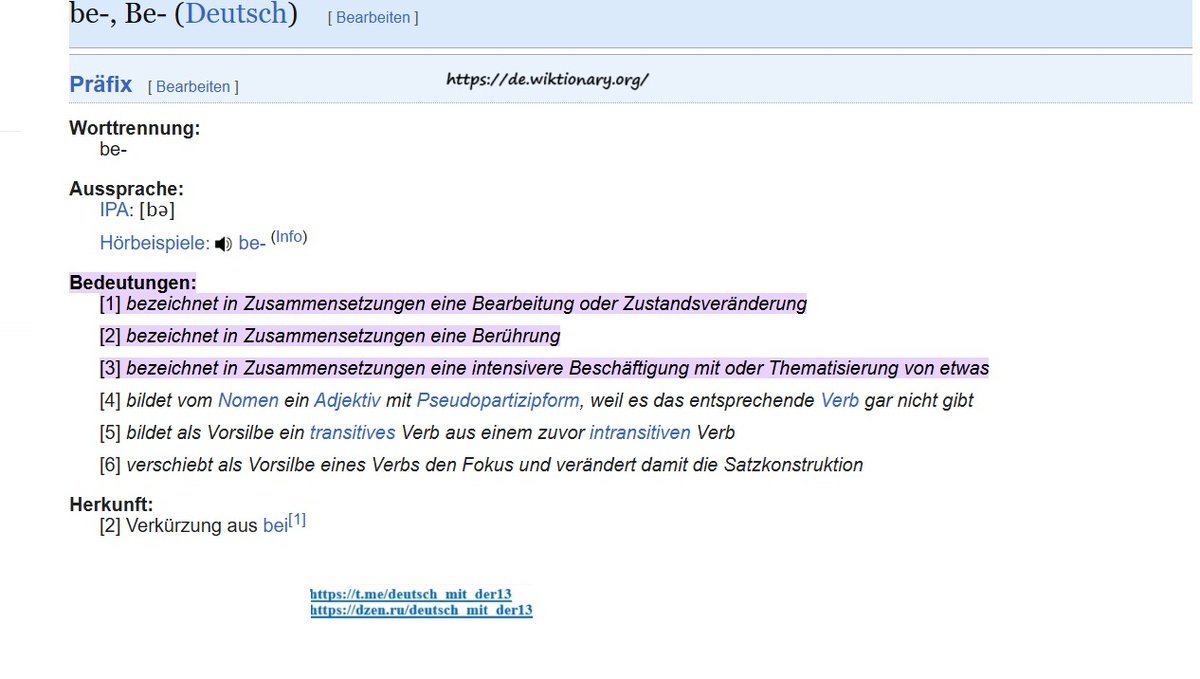 be-, Be- (Deutsch) [ Bearbeiten ]

Präfix [ Bearbeiten ]

https://de.wiktionary.org/

Worttrennung:
be-

Aussprache:
IPA: [bə]
Hörbeispiele: be- (Info)

Bedeutungen:
[1] bezeichnet in Zusammensetzungen eine Bearbeitung oder Zustandsveränderung
[2] bezeichnet in Zusammensetzungen eine Berührung
[3] bezeichnet in Zusammensetzungen eine intensivere Beschäftigung mit oder Thematisierung von etwas
[4] bildet vom Nomen ein Adjektiv mit Pseudopartizipform, weil es das entsprechende Verb gar nicht gibt
[5] bildet als Vorsilbe ein transitives Verb aus einem zuvor intransitiven Verb
[6] verschiebt als Vorsilbe eines Verbs den Fokus und verändert damit die Satzkonstruktion

Herkunft:
[2] Verkürzung aus bei[1]

https://t.me/deutsch_mit_der13
https://dzen.ru/deutsch_mit_der13